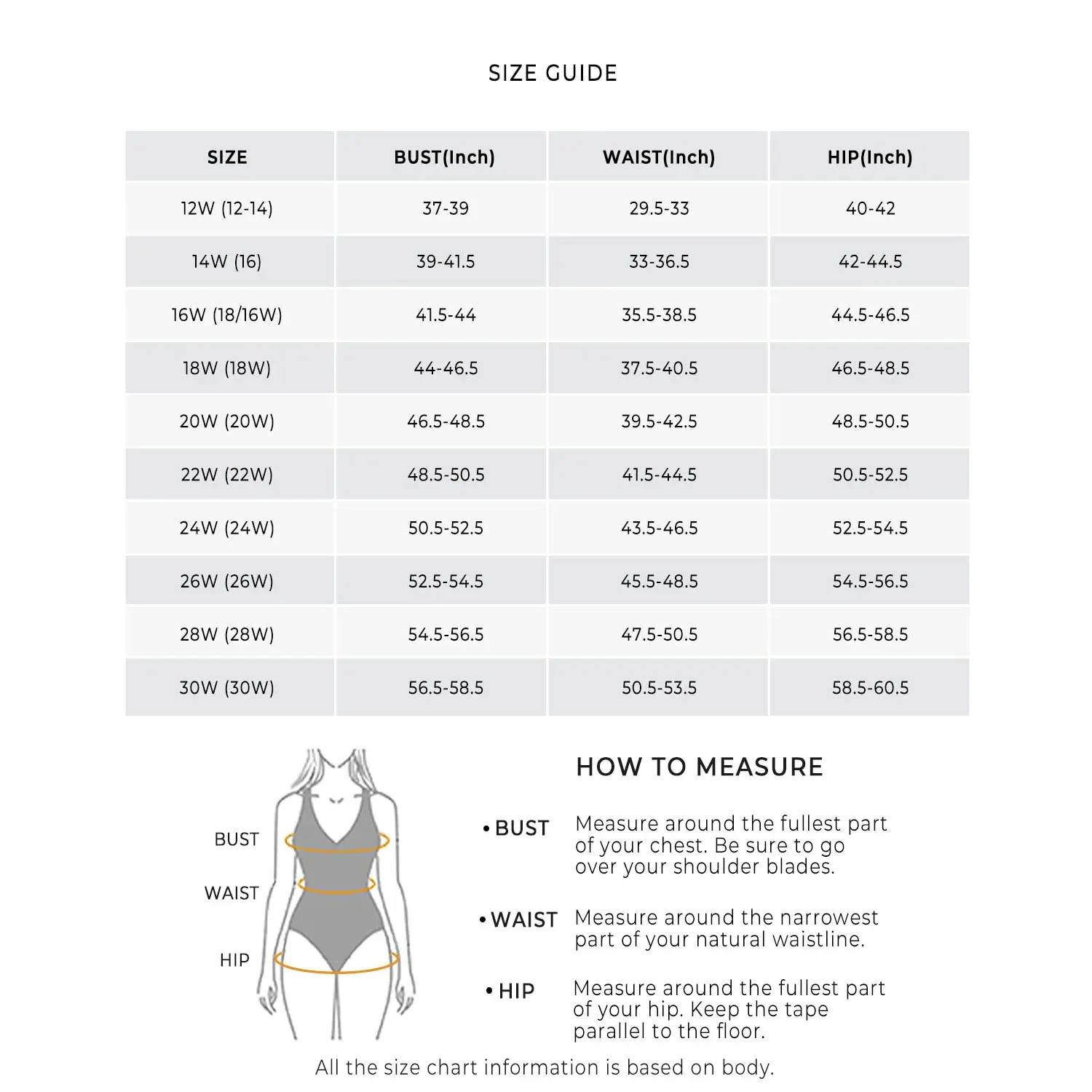 SIZE GUIDE

| SIZE | BUST(Inch) | WAIST(Inch) | HIP(Inch) |
|---|---|---|---|
| 12W (12-14) | 37-39 | 29.5-33 | 40-42 |
| 14W (16) | 39-41.5 | 33-36.5 | 42-44.5 |
| 16W (18/16W) | 41.5-44 | 35.5-38.5 | 44.5-46.5 |
| 18W (18W) | 44-46.5 | 37.5-40.5 | 46.5-48.5 |
| 20W (20W) | 46.5-48.5 | 39.5-42.5 | 48.5-50.5 |
| 22W (22W) | 48.5-50.5 | 41.5-44.5 | 50.5-52.5 |
| 24W (24W) | 50.5-52.5 | 43.5-46.5 | 52.5-54.5 |
| 26W (26W) | 52.5-54.5 | 45.5-48.5 | 54.5-56.5 |
| 28W (28W) | 54.5-56.5 | 47.5-50.5 | 56.5-58.5 |
| 30W (30W) | 56.5-58.5 | 50.5-53.5 | 58.5-60.5 |

BUST
WAIST
HIP

HOW TO MEASURE

• BUST Measure around the fullest part of your chest. Be sure to go over your shoulder blades.

• WAIST Measure around the narrowest part of your natural waistline.

• HIP Measure around the fullest part of your hip. Keep the tape parallel to the floor.

All the size chart information is based on body.